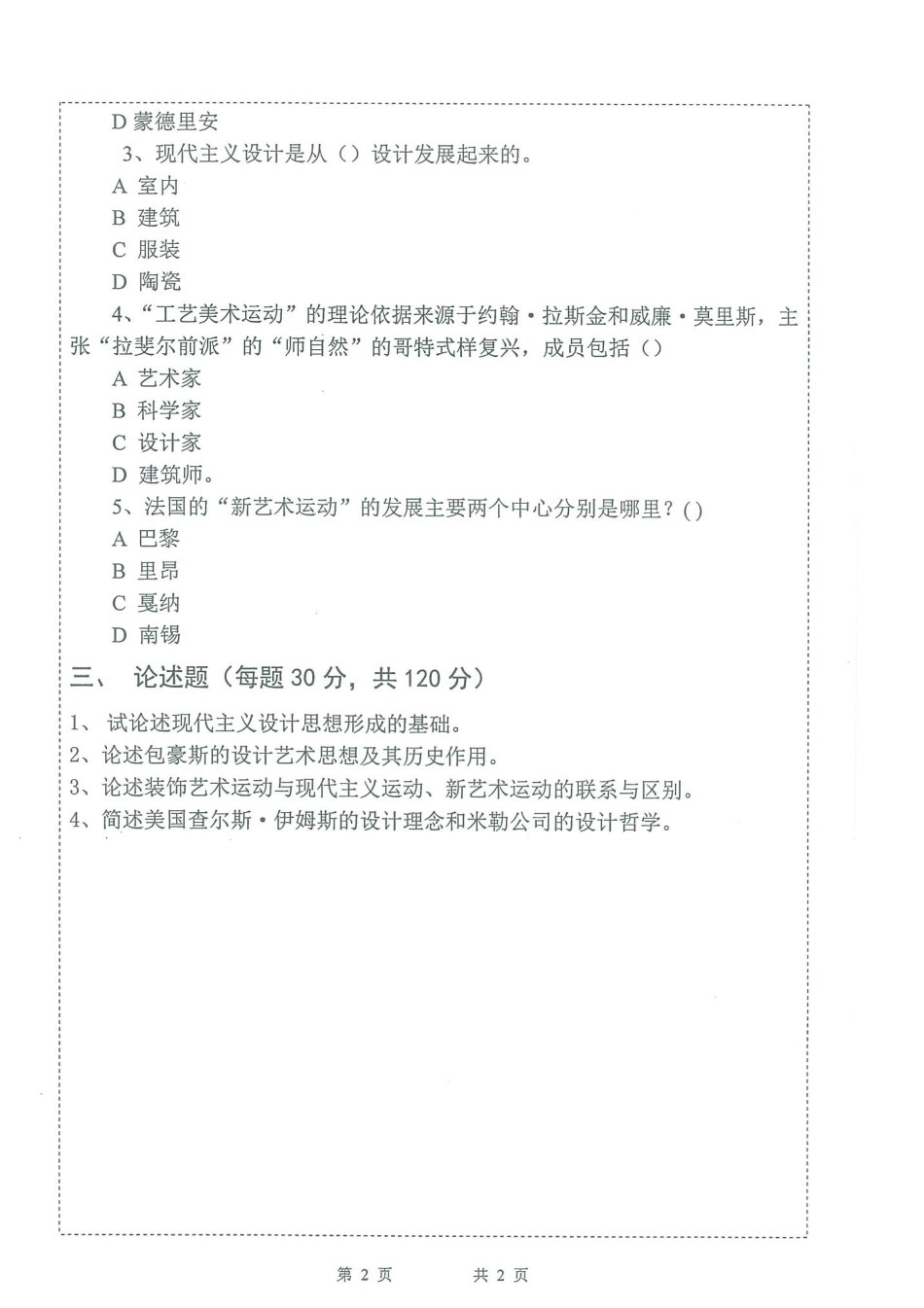 D 蒙德里安

3、现代主义设计是从（）设计发展起来的。

A 室内

B 建筑

C 服装

D 陶瓷

4、“工艺美术运动”的理论依据来源于约翰·拉斯金和威廉·莫里斯，主张“拉斐尔前派”的“师自然”的哥特式样复兴，成员包括（）

A 艺术家

B 科学家

C 设计家

D 建筑师。

5、法国的“新艺术运动”的发展主要两个中心分别是哪里？( )

A 巴黎

B 里昂

C 戛纳

D 南锡

三、 论述题（每题 30 分，共 120 分）

1、 试论述现代主义设计思想形成的基础。

2、论述包豪斯的设计艺术思想及其历史作用。

3、论述装饰艺术运动与现代主义运动、新艺术运动的联系与区别。

4、简述美国查尔斯·伊姆斯的设计理念和米勒公司的设计哲学。

第 2 页 共 2 页